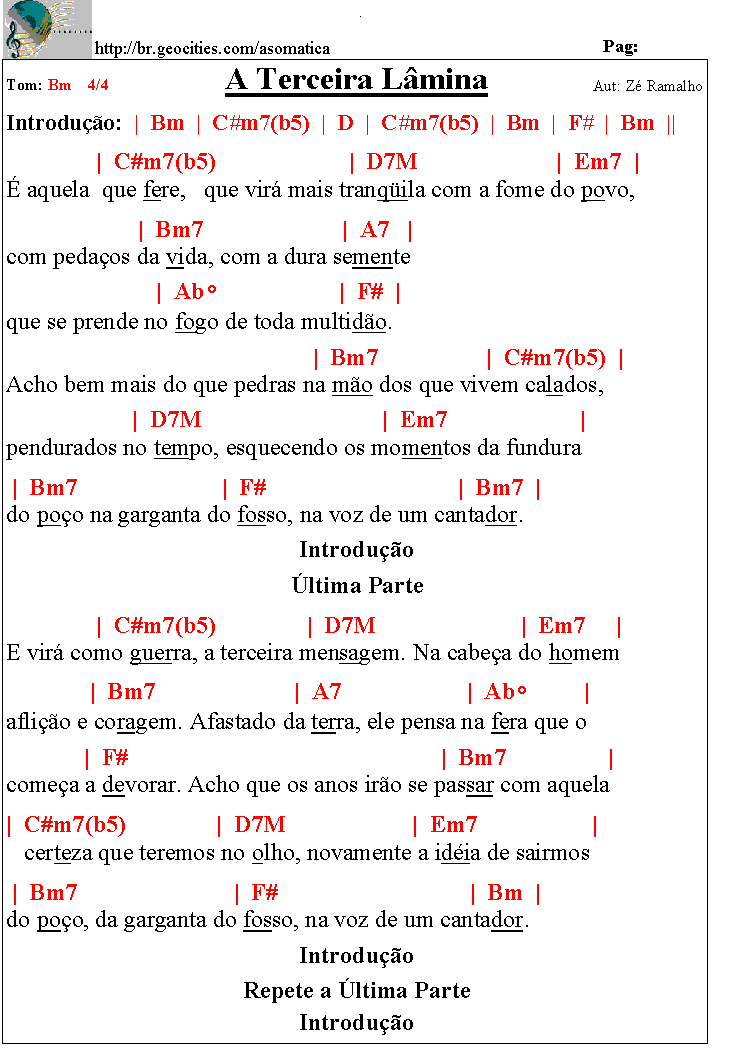 http://br.geocities.com/asomatica

Pag:

Tom: Bm 4/4

A Terceira Lâmina

Aut: Zé Ramalho

Introdução: | Bm | C#m7(b5) | D | C#m7(b5) | Bm | F# | Bm ||

| C#m7(b5) | D7M | Em7 |
É aquela que fere, que virá mais tranqüila com a fome do povo,

| Bm7 | A7 |
com pedaços da vida, com a dura semente

| Ab° | F# |
que se prende no fogo de toda multidão.

| Bm7 | C#m7(b5) |
Acho bem mais do que pedras na mão dos que vivem calados,

| D7M | Em7 |
pendurados no tempo, esquecendo os momentos da fundura

| Bm7 | F# | Bm7 |
do poço na garganta do fosso, na voz de um cantador.

Introdução

Última Parte

| C#m7(b5) | D7M | Em7 |
E virá como guerra, a terceira mensagem. Na cabeça do homem

| Bm7 | A7 | Ab° |
aflição e coragem. Afastado da terra, ele pensa na fera que o

| F# | Bm7 |
começa a devorar. Acho que os anos irão se passar com aquela

| C#m7(b5) | D7M | Em7 |
certeza que teremos no olho, novamente a idéia de sairmos

| Bm7 | F# | Bm |
do poço, da garganta do fosso, na voz de um cantador.

Introdução

Repete a Última Parte

Introdução